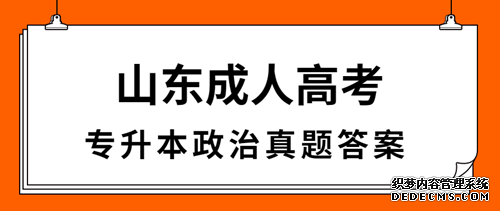 山东成人高考

专升本政治真题答案

织梦内容管理系统
DEDECMS.COM